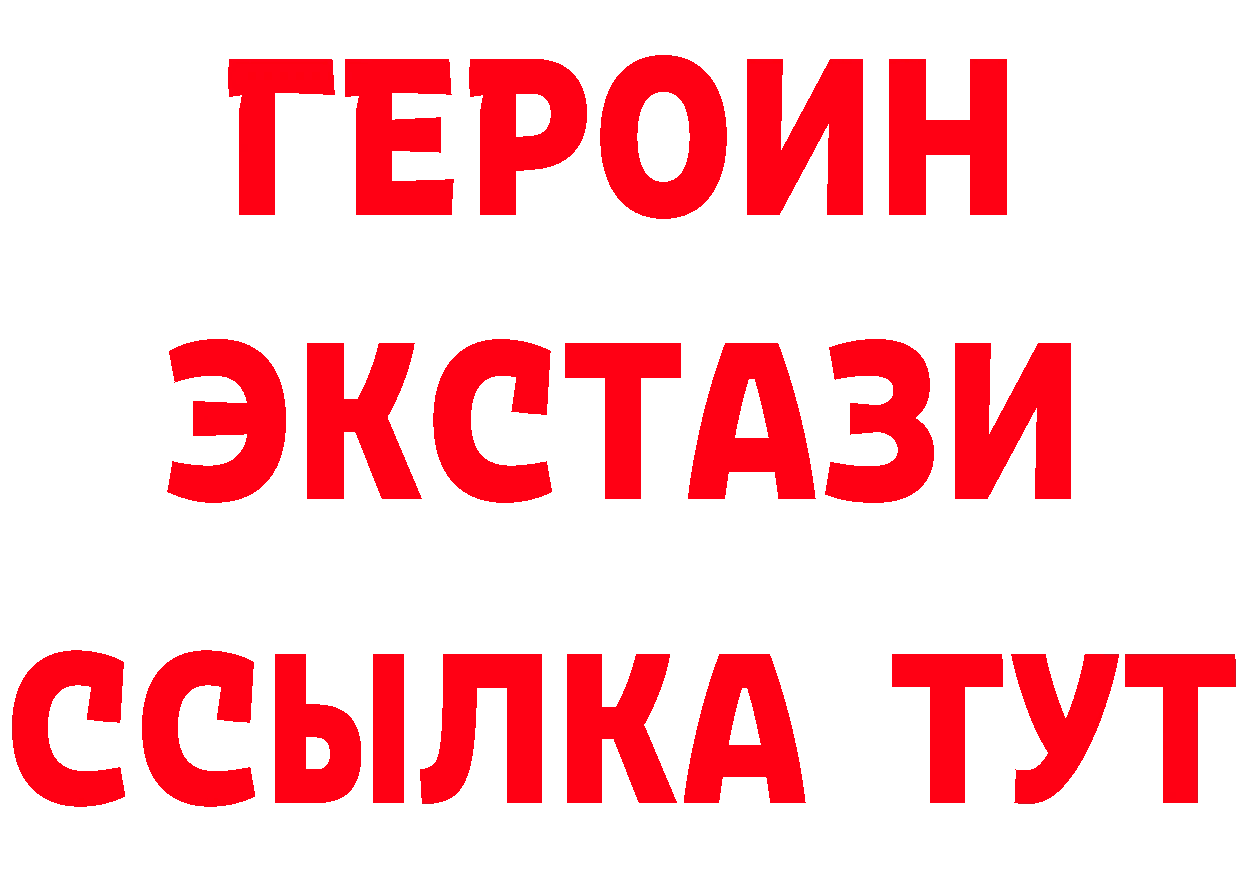 ГЕРОИН
ЭКСТАЗИ
ССЫЛКА ТУТ